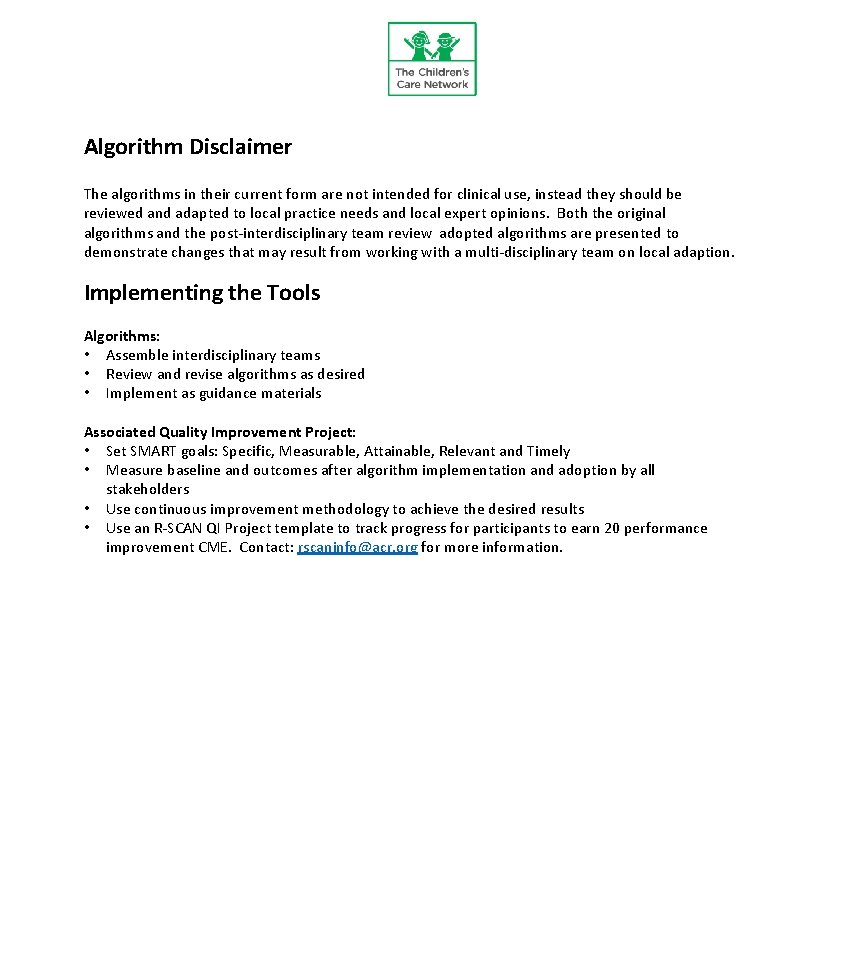 The Children's Care Network

Algorithm Disclaimer

The algorithms in their current form are not intended for clinical use, instead they should be reviewed and adapted to local practice needs and local expert opinions. Both the original algorithms and the post-interdisciplinary team review adopted algorithms are presented to demonstrate changes that may result from working with a multi-disciplinary team on local adaption.

Implementing the Tools

Algorithms:
• Assemble interdisciplinary teams
• Review and revise algorithms as desired
• Implement as guidance materials

Associated Quality Improvement Project:
• Set SMART goals: Specific, Measurable, Attainable, Relevant and Timely
• Measure baseline and outcomes after algorithm implementation and adoption by all stakeholders
• Use continuous improvement methodology to achieve the desired results
• Use an R-SCAN QI Project template to track progress for participants to earn 20 performance improvement CME. Contact: rscaninfo@acr.org for more information.